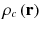 $\rho_c(\mathbf{r})$